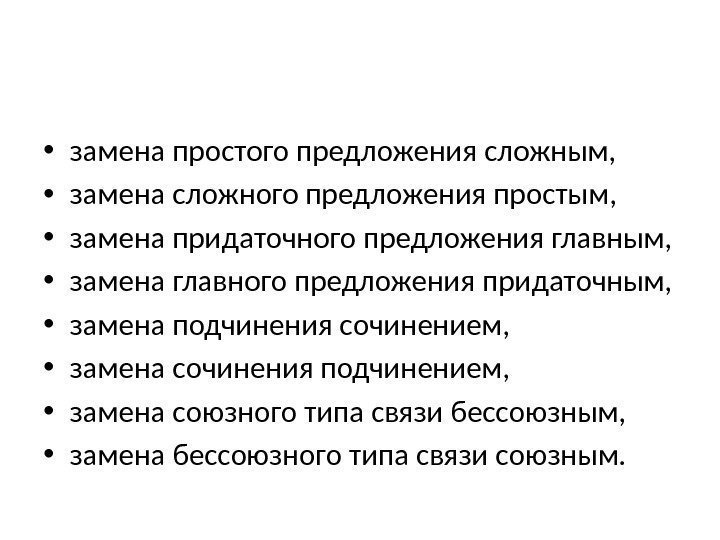 • замена простого предложения сложным,
• замена сложного предложения простым,
• замена придаточного предложения главным,
• замена главного предложения придаточным,
• замена подчинения сочинением,
• замена сочинения подчинением,
• замена союзного типа связи бессоюзным,
• замена бессоюзного типа связи союзным.